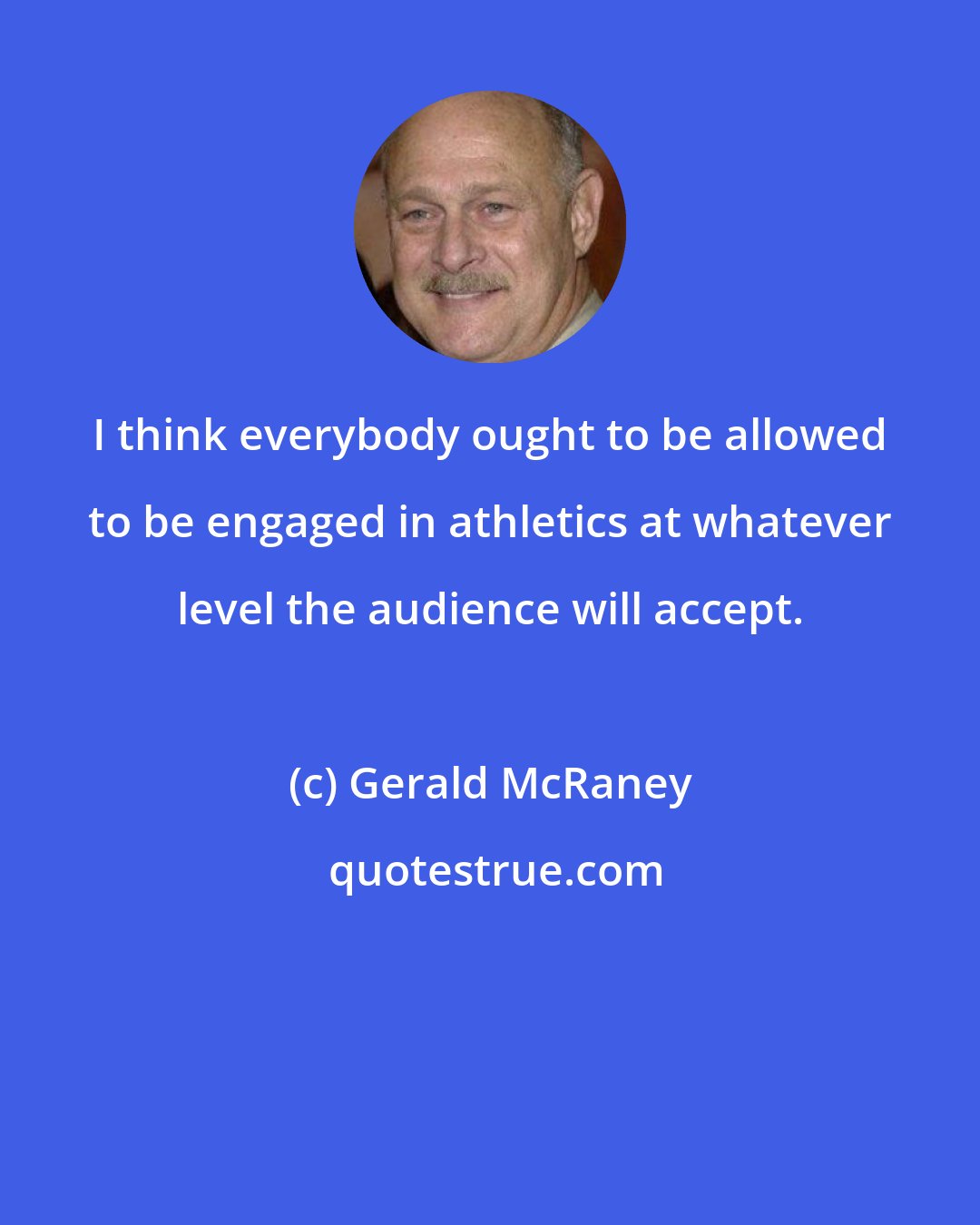 I think everybody ought to be allowed to be engaged in athletics at whatever level the audience will accept.

(c) Gerald McRaney

quotestrue.com